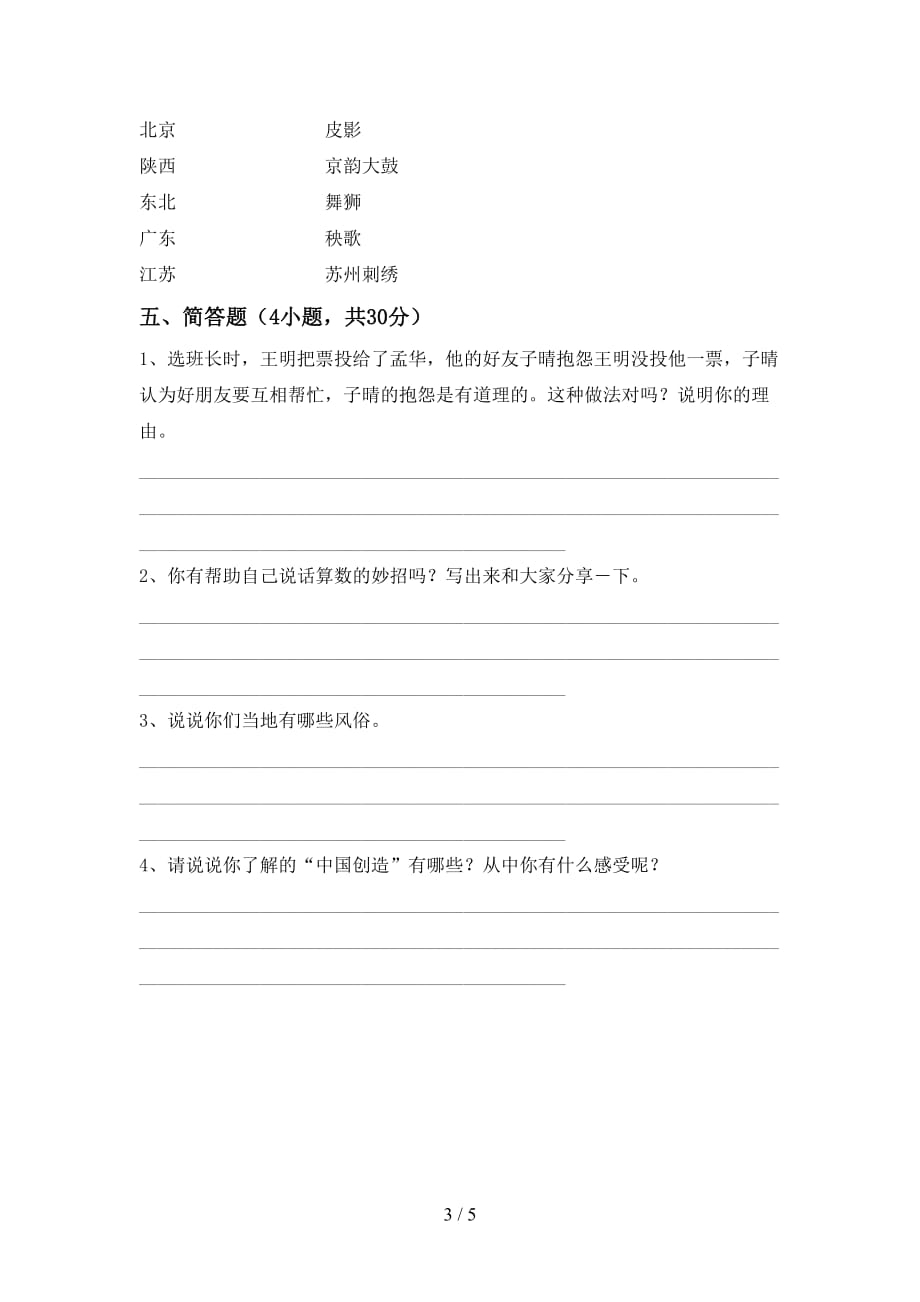 北京　　　　　　　　皮影
陕西　　　　　　　　京韵大鼓
东北　　　　　　　　舞狮
广东　　　　　　　　秧歌
江苏　　　　　　　　苏州刺绣

五、简答题（4小题，共30分）

1、选班长时，王明把票投给了孟华，他的好友子晴抱怨王明没投他一票，子晴认为好朋友要互相帮忙，子晴的抱怨是有道理的。这种做法对吗？说明你的理由。

2、你有帮助自己说话算数的妙招吗？写出来和大家分享一下。

3、说说你们当地有哪些风俗。

4、请说说你了解的“中国创造”有哪些？从中你有什么感受呢？

3 / 5